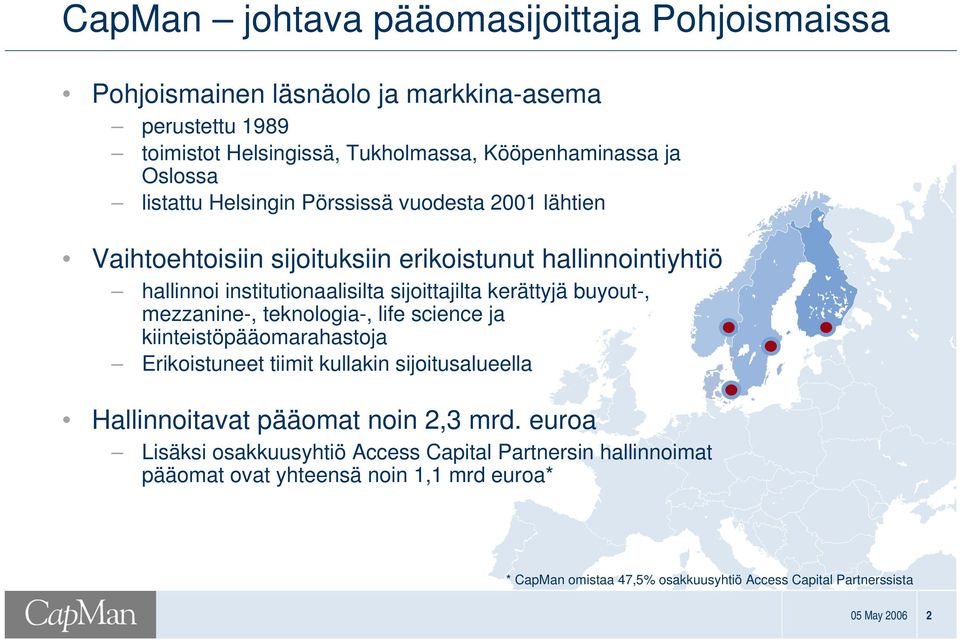 CapMan – johtava pääomasijoittaja Pohjoismaissa

• Pohjoismainen läsnäolo ja markkina-asema
– perustettu 1989
– toimistot Helsingissä, Tukholmassa, Kööpenhaminassa ja Oslossa
– listattu Helsingin Pörssissä vuodesta 2001 lähtien

• Vaihtoehtoisiin sijoituksiin erikoistunut hallinnointiyhtiö
– hallinnoi institutionaalisilta sijoittajilta kerättyjä buyout-, mezzanine-, teknologia-, life science ja kiinteistöpääomarahastoja
– Erikoistuneet tiimit kullakin sijoitusalueella

• Hallinnoitavat pääomat noin 2,3 mrd. euroa
– Lisäksi osakkuusyhtiö Access Capital Partnersin hallinnoimat pääomat ovat yhteensä noin 1,1 mrd euroa*

* CapMan omistaa 47,5% osakkuusyhtiö Access Capital Partnerssista

CapMan

05 May 2006 2